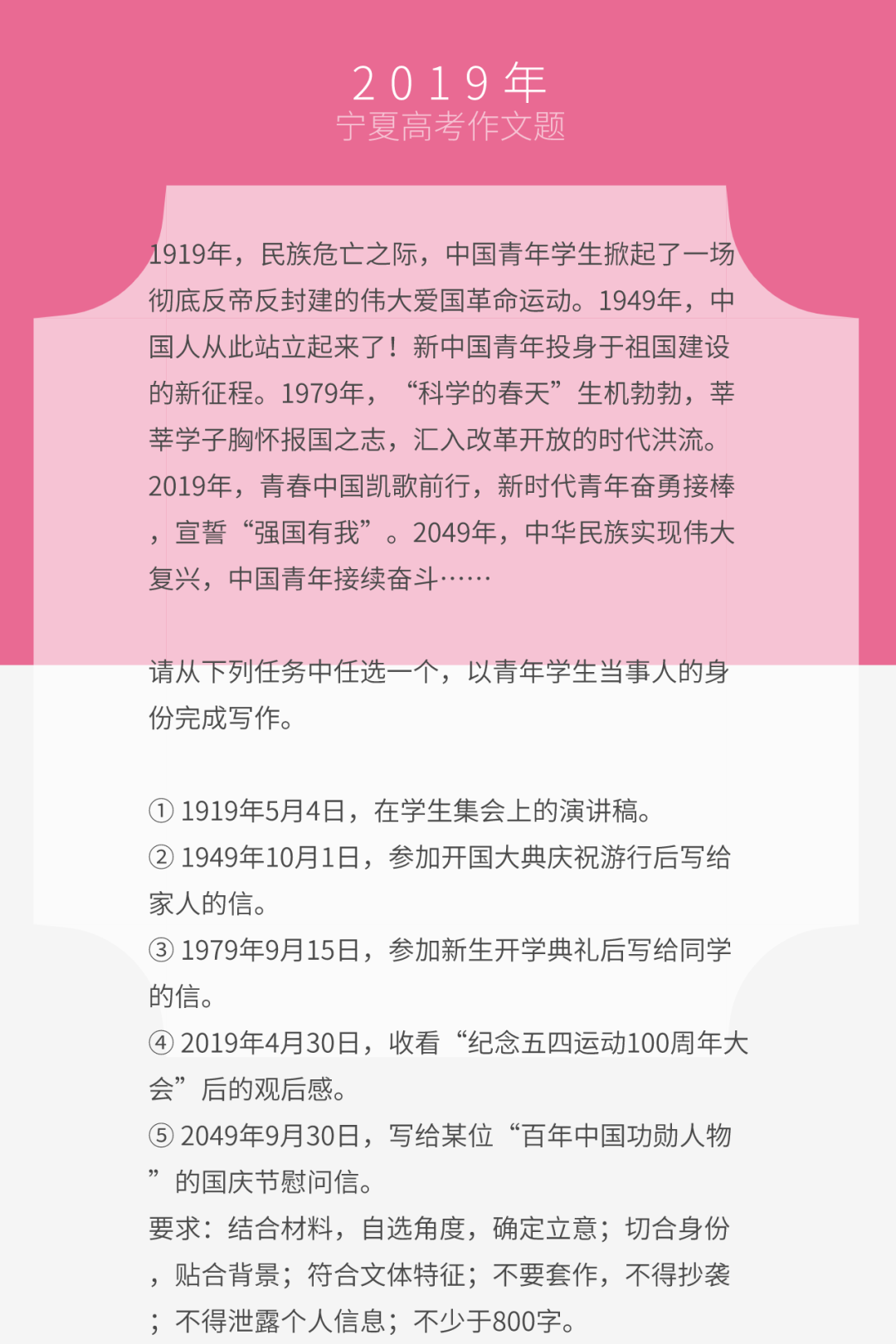 2019年
宁夏高考作文题

1919年，民族危亡之际，中国青年学生掀起了一场彻底反帝反封建的伟大爱国革命运动。1949年，中国人从此站立起来了！新中国青年投身于祖国建设的新征程。1979年，“科学的春天”生机勃勃，莘莘学子胸怀报国之志，汇入改革开放的时代洪流。2019年，青春中国凯歌前行，新时代青年奋勇接棒，宣誓“强国有我”。2049年，中华民族实现伟大复兴，中国青年接续奋斗……

请从下列任务中任选一个，以青年学生当事人的身份完成写作。

① 1919年5月4日，在学生集会上的演讲稿。
② 1949年10月1日，参加开国大典庆祝游行后写给家人的信。
③ 1979年9月15日，参加新生开学典礼后写给同学的信。
④ 2019年4月30日，收看“纪念五四运动100周年大会”后的观后感。
⑤ 2049年9月30日，写给某位“百年中国功勋人物”的国庆节慰问信。
要求：结合材料，自选角度，确定立意；切合身份，贴合背景；符合文体特征；不要套作，不得抄袭；不得泄露个人信息；不少于800字。